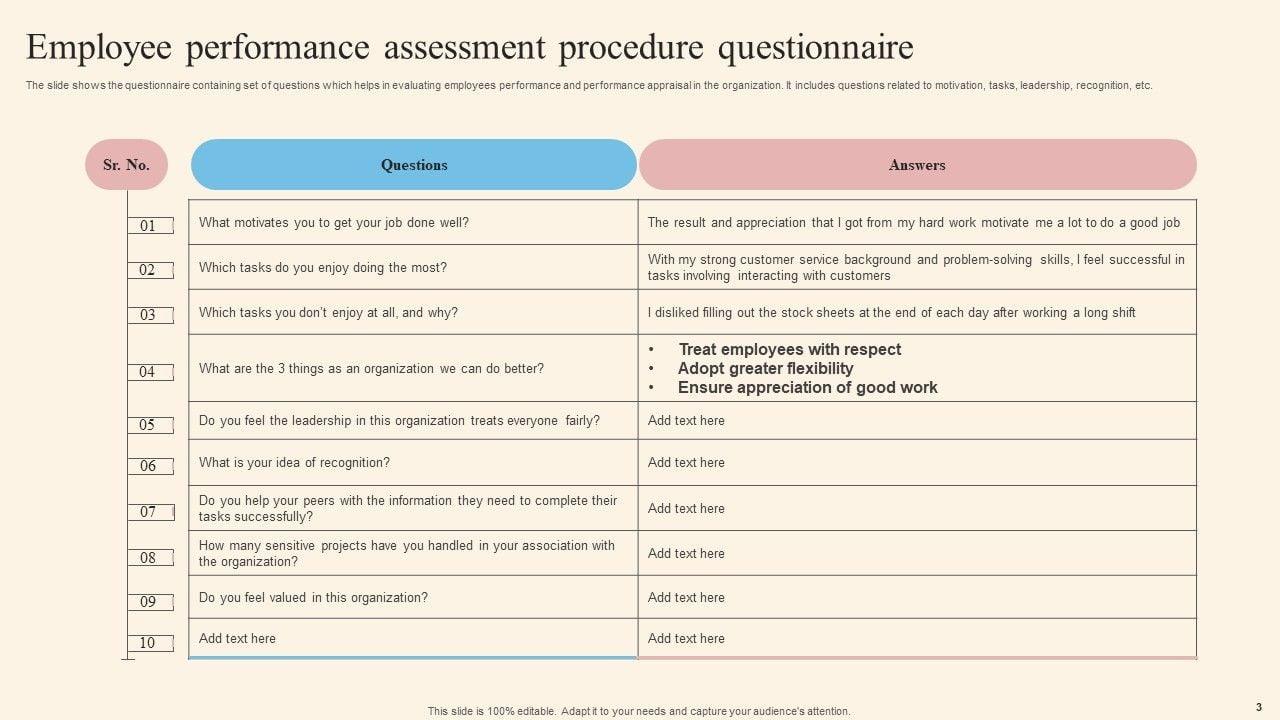 Employee performance assessment procedure questionnaire

The slide shows the questionnaire containing set of questions which helps in evaluating employees performance and performance appraisal in the organization. It includes questions related to motivation, tasks, leadership, recognition, etc.

| Sr. No. | Questions | Answers |
|---|---|---|
| 01 | What motivates you to get your job done well? | The result and appreciation that I got from my hard work motivate me a lot to do a good job |
| 02 | Which tasks do you enjoy doing the most? | With my strong customer service background and problem-solving skills, I feel successful in tasks involving interacting with customers |
| 03 | Which tasks you don't enjoy at all, and why? | I disliked filling out the stock sheets at the end of each day after working a long shift |
| 04 | What are the 3 things as an organization we can do better? | • Treat employees with respect • Adopt greater flexibility • Ensure appreciation of good work |
| 05 | Do you feel the leadership in this organization treats everyone fairly? | Add text here |
| 06 | What is your idea of recognition? | Add text here |
| 07 | Do you help your peers with the information they need to complete their tasks successfully? | Add text here |
| 08 | How many sensitive projects have you handled in your association with the organization? | Add text here |
| 09 | Do you feel valued in this organization? | Add text here |
| 10 | Add text here | Add text here |

This slide is 100% editable. Adapt it to your needs and capture your audience's attention.

3